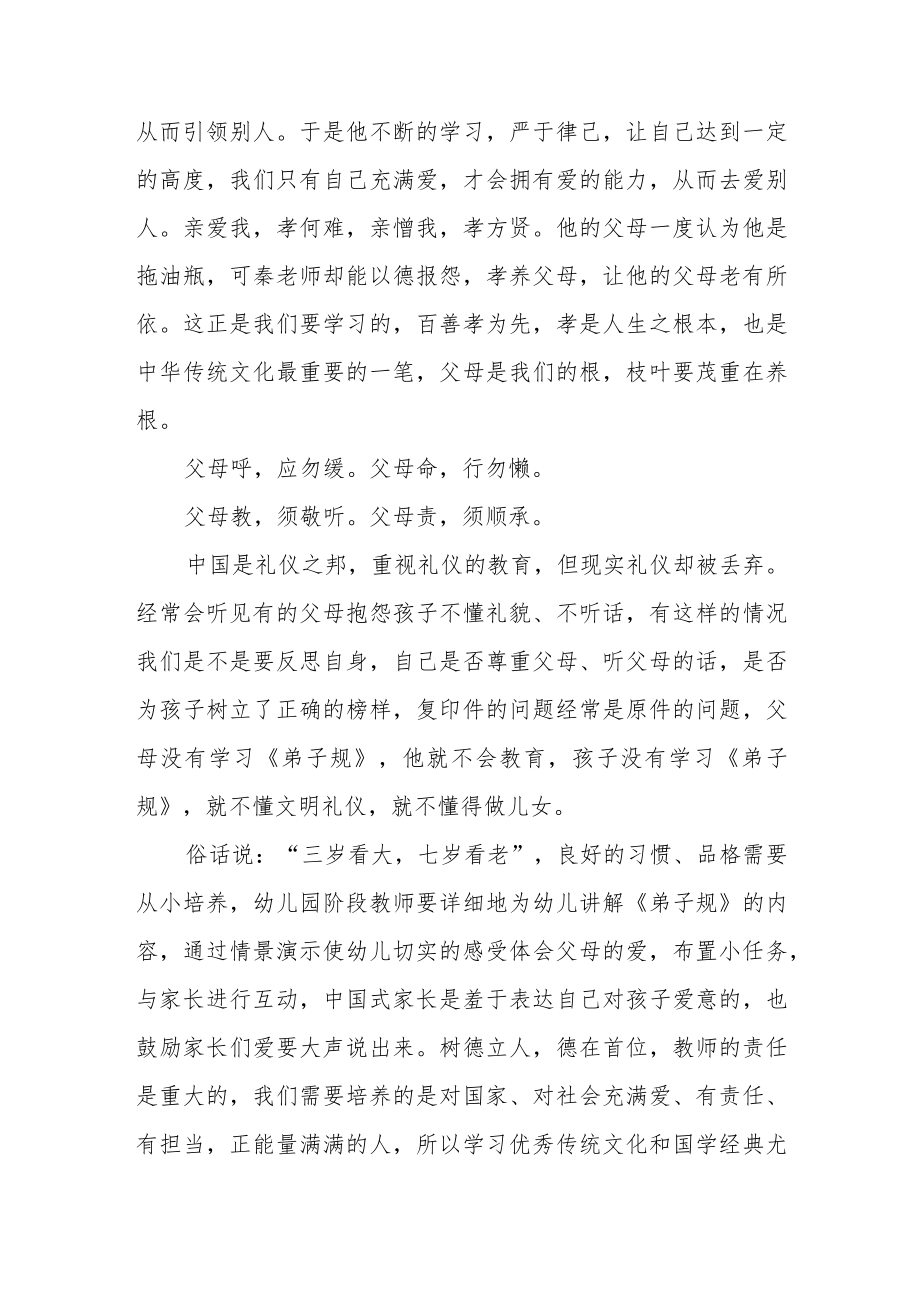 从而引领别人。于是他不断的学习，严于律己，让自己达到一定的高度，我们只有自己充满爱，才会拥有爱的能力，从而去爱别人。亲爱我，孝何难，亲憎我，孝方贤。他的父母一度认为他是拖油瓶，可秦老师却能以德报怨，孝养父母，让他的父母老有所依。这正是我们要学习的，百善孝为先，孝是人生之根本，也是中华传统文化最重要的一笔，父母是我们的根，枝叶要茂重在养根。

父母呼，应勿缓。父母命，行勿懒。

父母教，须敬听。父母责，须顺承。

中国是礼仪之邦，重视礼仪的教育，但现实礼仪却被丢弃。经常会听见有的父母抱怨孩子不懂礼貌、不听话，有这样的情况我们是不是要反思自身，自己是否尊重父母、听父母的话，是否为孩子树立了正确的榜样，复印件的问题经常是原件的问题，父母没有学习《弟子规》，他就不会教育，孩子没有学习《弟子规》，就不懂文明礼仪，就不懂得做儿女。

俗话说：“三岁看大，七岁看老”，良好的习惯、品格需要从小培养，幼儿园阶段教师要详细地为幼儿讲解《弟子规》的内容，通过情景演示使幼儿切实的感受体会父母的爱，布置小任务，与家长进行互动，中国式家长是羞于表达自己对孩子爱意的，也鼓励家长们爱要大声说出来。树德立人，德在首位，教师的责任是重大的，我们需要培养的是对国家、对社会充满爱、有责任、有担当，正能量满满的人，所以学习优秀传统文化和国学经典尤